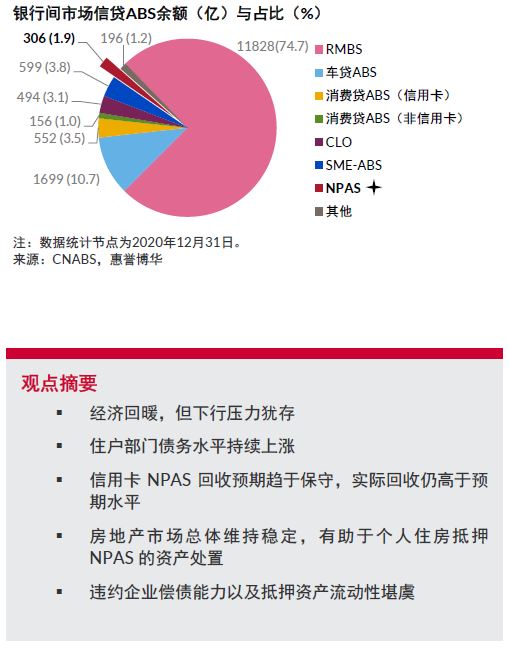 银行间市场信贷ABS余额（亿）与占比（%）

306 (1.9)
196 (1.2)
11828(74.7)
599 (3.8)
494 (3.1)
156 (1.0)
552 (3.5)
1699 (10.7)

RMBS
车贷ABS
消费贷ABS（信用卡）
消费贷ABS（非信用卡）
CLO
SME-ABS
NPAS
其他

注：数据统计节点为2020年12月31日。
来源：CNABS，惠誉博华

观点摘要

▪ 经济回暖，但下行压力犹存

▪ 住户部门债务水平持续上涨

▪ 信用卡 NPAS 回收预期趋于保守，实际回收仍高于预期水平

▪ 房地产市场总体维持稳定，有助于个人住房抵押 NPAS 的资产处置

▪ 违约企业偿债能力以及抵押资产流动性堪虞